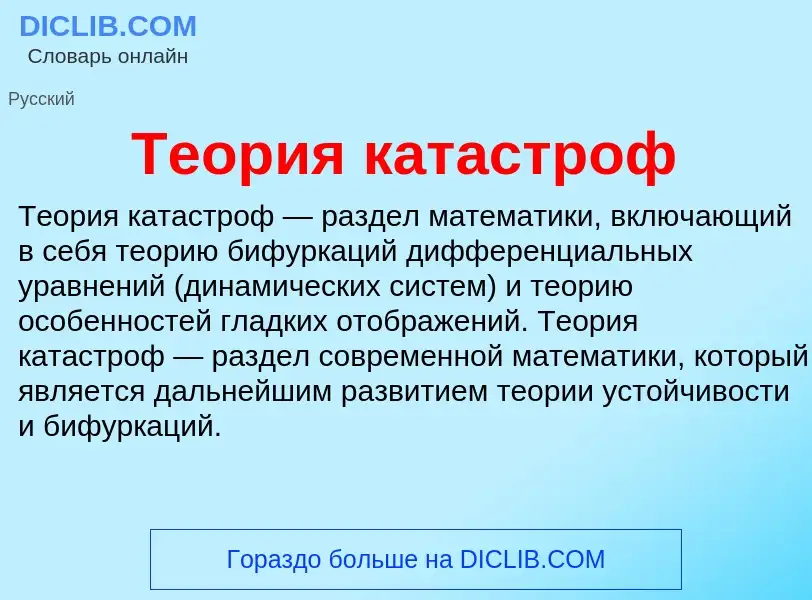 DICLIB.COM
Словарь онлайн

Русский

Теория катастроф

Теория катастроф — раздел математики, включающий в себя теорию бифуркаций дифференциальных уравнений (динамических систем) и теорию особенностей гладких отображений. Теория катастроф — раздел современной математики, который является дальнейшим развитием теории устойчивости и бифуркаций.

Гораздо больше на DICLIB.COM